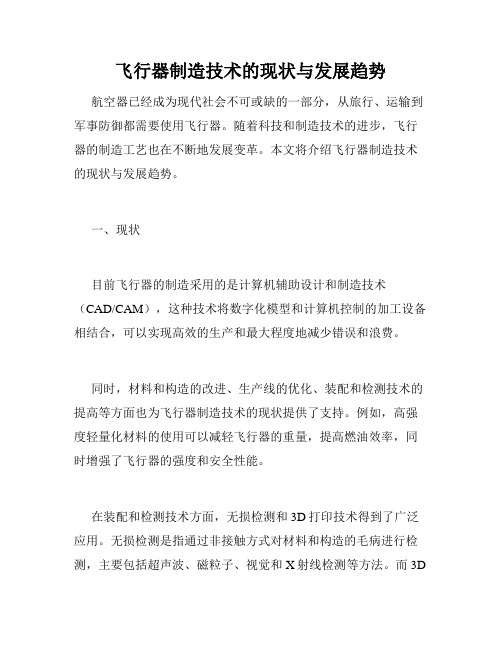 飞行器制造技术的现状与发展趋势

航空器已经成为现代社会不可或缺的一部分，从旅行、运输到军事防御都需要使用飞行器。随着科技和制造技术的进步，飞行器的制造工艺也在不断地发展变革。本文将介绍飞行器制造技术的现状与发展趋势。

一、现状

目前飞行器的制造采用的是计算机辅助设计和制造技术（CAD/CAM），这种技术将数字化模型和计算机控制的加工设备相结合，可以实现高效的生产和最大程度地减少错误和浪费。

同时，材料和构造的改进、生产线的优化、装配和检测技术的提高等方面也为飞行器制造技术的现状提供了支持。例如，高强度轻量化材料的使用可以减轻飞行器的重量，提高燃油效率，同时增强了飞行器的强度和安全性能。

在装配和检测技术方面，无损检测和3D打印技术得到了广泛应用。无损检测是指通过非接触方式对材料和构造的毛病进行检测，主要包括超声波、磁粒子、视觉和X射线检测等方法。而3D